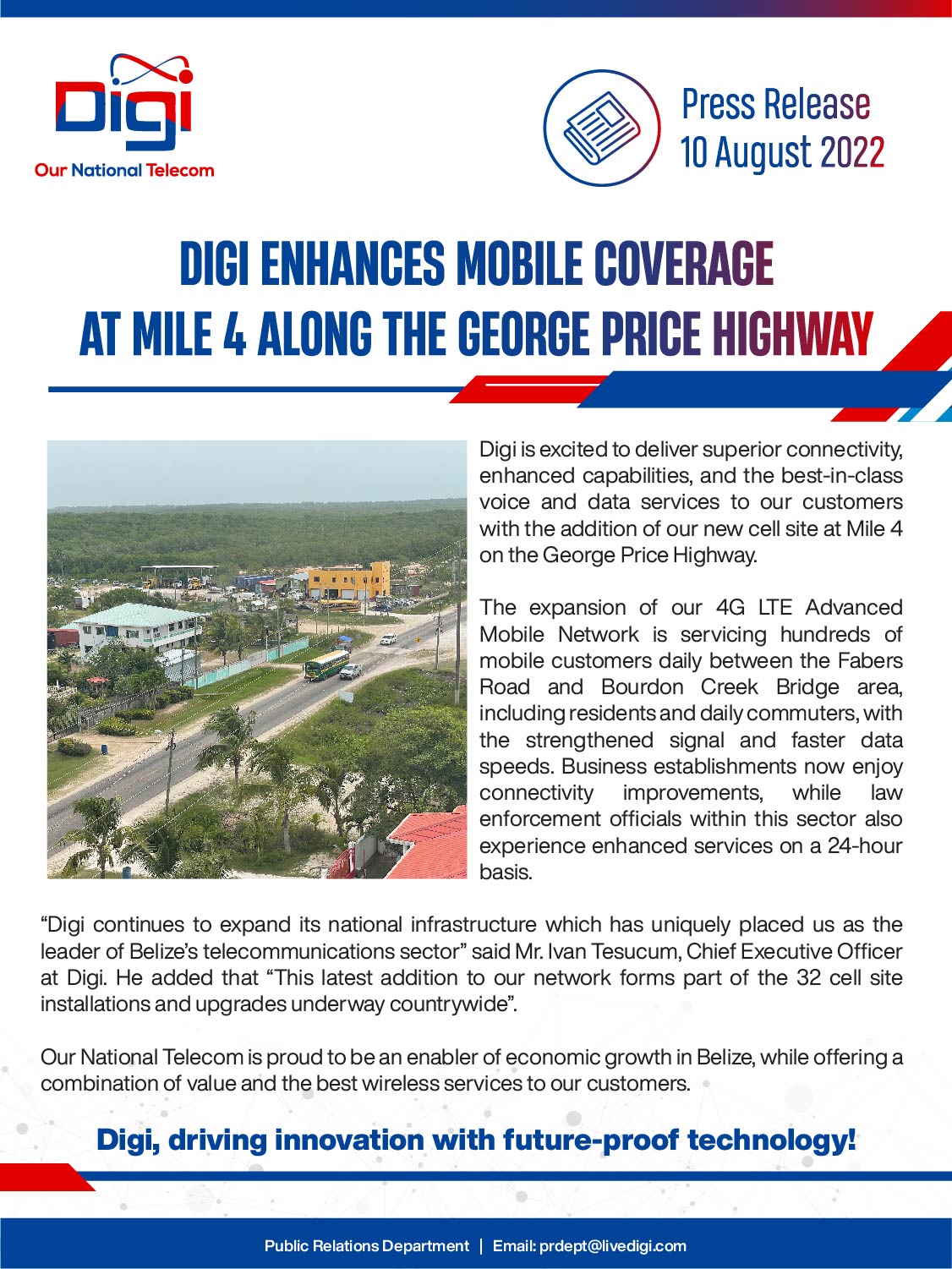 Digi
Our National Telecom

Press Release
10 August 2022

DIGI ENHANCES MOBILE COVERAGE AT MILE 4 ALONG THE GEORGE PRICE HIGHWAY

Digi is excited to deliver superior connectivity, enhanced capabilities, and the best-in-class voice and data services to our customers with the addition of our new cell site at Mile 4 on the George Price Highway.

The expansion of our 4G LTE Advanced Mobile Network is servicing hundreds of mobile customers daily between the Fabers Road and Bourdon Creek Bridge area, including residents and daily commuters, with the strengthened signal and faster data speeds. Business establishments now enjoy connectivity improvements, while law enforcement officials within this sector also experience enhanced services on a 24-hour basis.

“Digi continues to expand its national infrastructure which has uniquely placed us as the leader of Belize’s telecommunications sector” said Mr. Ivan Tesucum, Chief Executive Officer at Digi. He added that “This latest addition to our network forms part of the 32 cell site installations and upgrades underway countrywide”.

Our National Telecom is proud to be an enabler of economic growth in Belize, while offering a combination of value and the best wireless services to our customers.

Digi, driving innovation with future-proof technology!

Public Relations Department | Email: prdept@livedigi.com